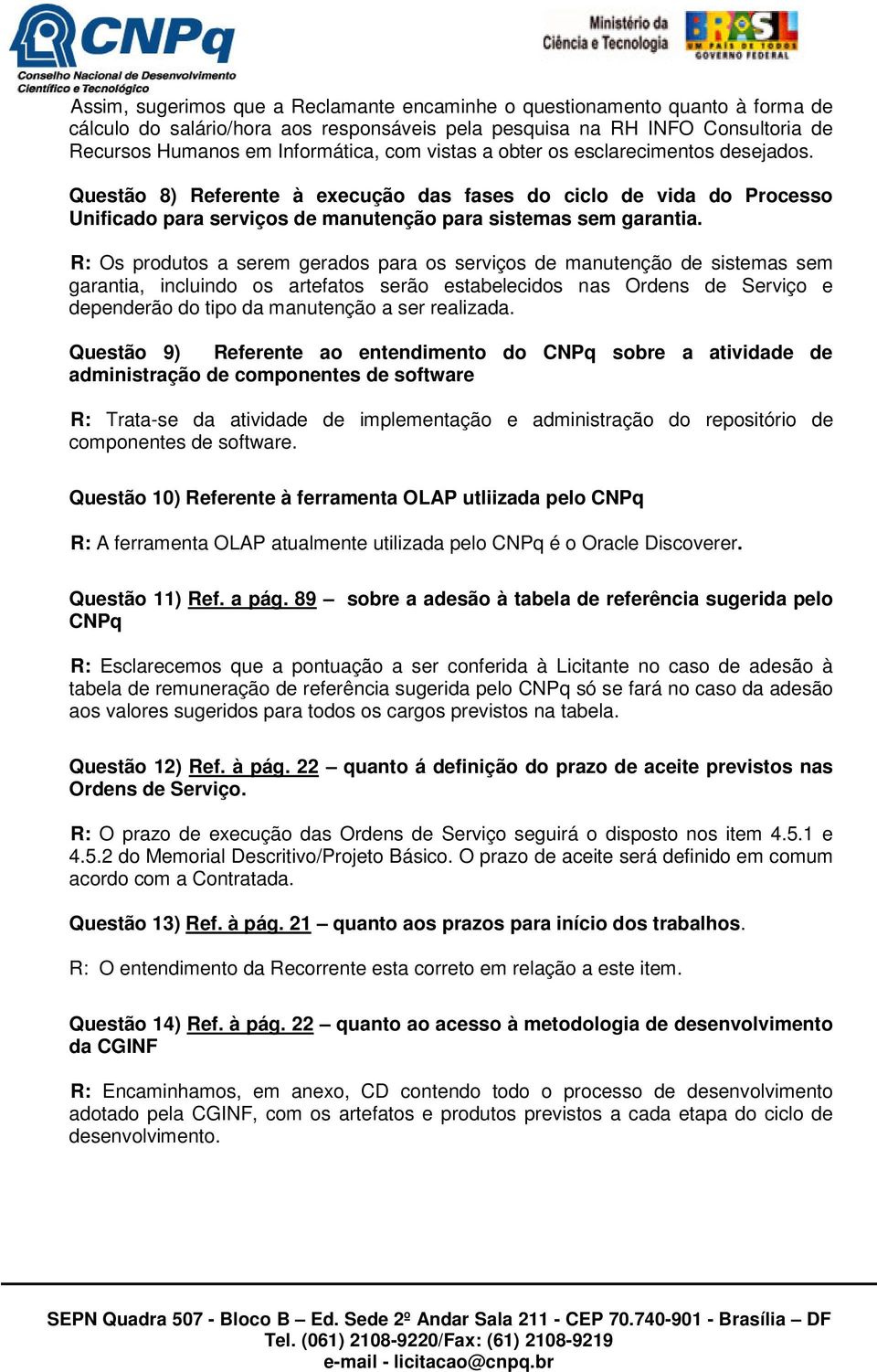 CNPq
Conselho Nacional de Desenvolvimento Científico e Tecnológico

Ministério da Ciência e Tecnologia

BRASIL
UM PAÍS DE TODOS
GOVERNO FEDERAL

Assim, sugerimos que a Reclamante encaminhe o questionamento quanto à forma de cálculo do salário/hora aos responsáveis pela pesquisa na RH INFO Consultoria de Recursos Humanos em Informática, com vistas a obter os esclarecimentos desejados.

Questão 8) Referente à execução das fases do ciclo de vida do Processo Unificado para serviços de manutenção para sistemas sem garantia.

R: Os produtos a serem gerados para os serviços de manutenção de sistemas sem garantia, incluindo os artefatos serão estabelecidos nas Ordens de Serviço e dependerão do tipo da manutenção a ser realizada.

Questão 9) Referente ao entendimento do CNPq sobre a atividade de administração de componentes de software

R: Trata-se da atividade de implementação e administração do repositório de componentes de software.

Questão 10) Referente à ferramenta OLAP utliizada pelo CNPq

R: A ferramenta OLAP atualmente utilizada pelo CNPq é o Oracle Discoverer.

Questão 11) Ref. a pág. 89 – sobre a adesão à tabela de referência sugerida pelo CNPq

R: Esclarecemos que a pontuação a ser conferida à Licitante no caso de adesão à tabela de remuneração de referência sugerida pelo CNPq só se fará no caso da adesão aos valores sugeridos para todos os cargos previstos na tabela.

Questão 12) Ref. à pág. 22 – quanto á definição do prazo de aceite previstos nas Ordens de Serviço.

R: O prazo de execução das Ordens de Serviço seguirá o disposto nos item 4.5.1 e 4.5.2 do Memorial Descritivo/Projeto Básico. O prazo de aceite será definido em comum acordo com a Contratada.

Questão 13) Ref. à pág. 21 – quanto aos prazos para início dos trabalhos.

R: O entendimento da Recorrente esta correto em relação a este item.

Questão 14) Ref. à pág. 22 – quanto ao acesso à metodologia de desenvolvimento da CGINF

R: Encaminhamos, em anexo, CD contendo todo o processo de desenvolvimento adotado pela CGINF, com os artefatos e produtos previstos a cada etapa do ciclo de desenvolvimento.

SEPN Quadra 507 - Bloco B – Ed. Sede 2º Andar Sala 211 - CEP 70.740-901 - Brasília – DF
Tel. (061) 2108-9220/Fax: (61) 2108-9219
e-mail - licitacao@cnpq.br